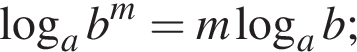 $\log_a b^m = m \log_a b$;